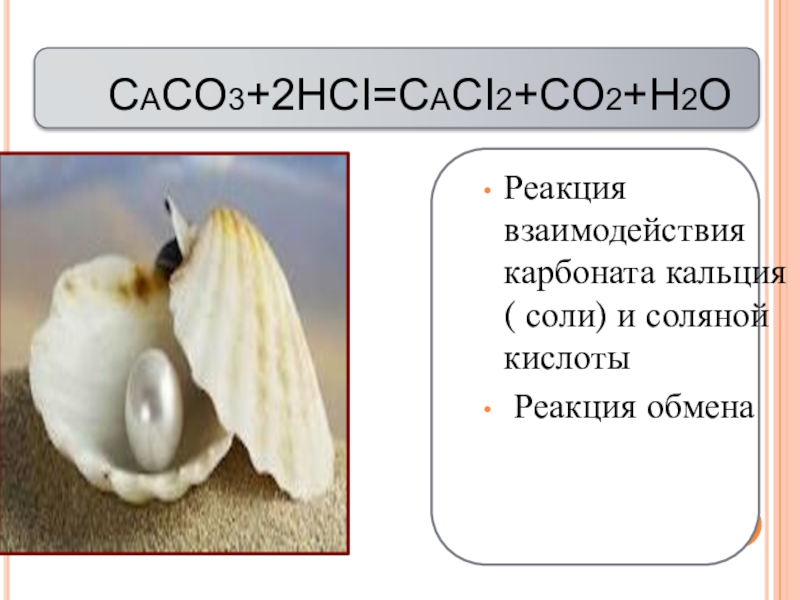 $CaCO_3+2HCl=CaCl_2+CO_2+H_2O$

• Реакция взаимодействия карбоната кальция ( соли) и соляной кислоты

• Реакция обмена